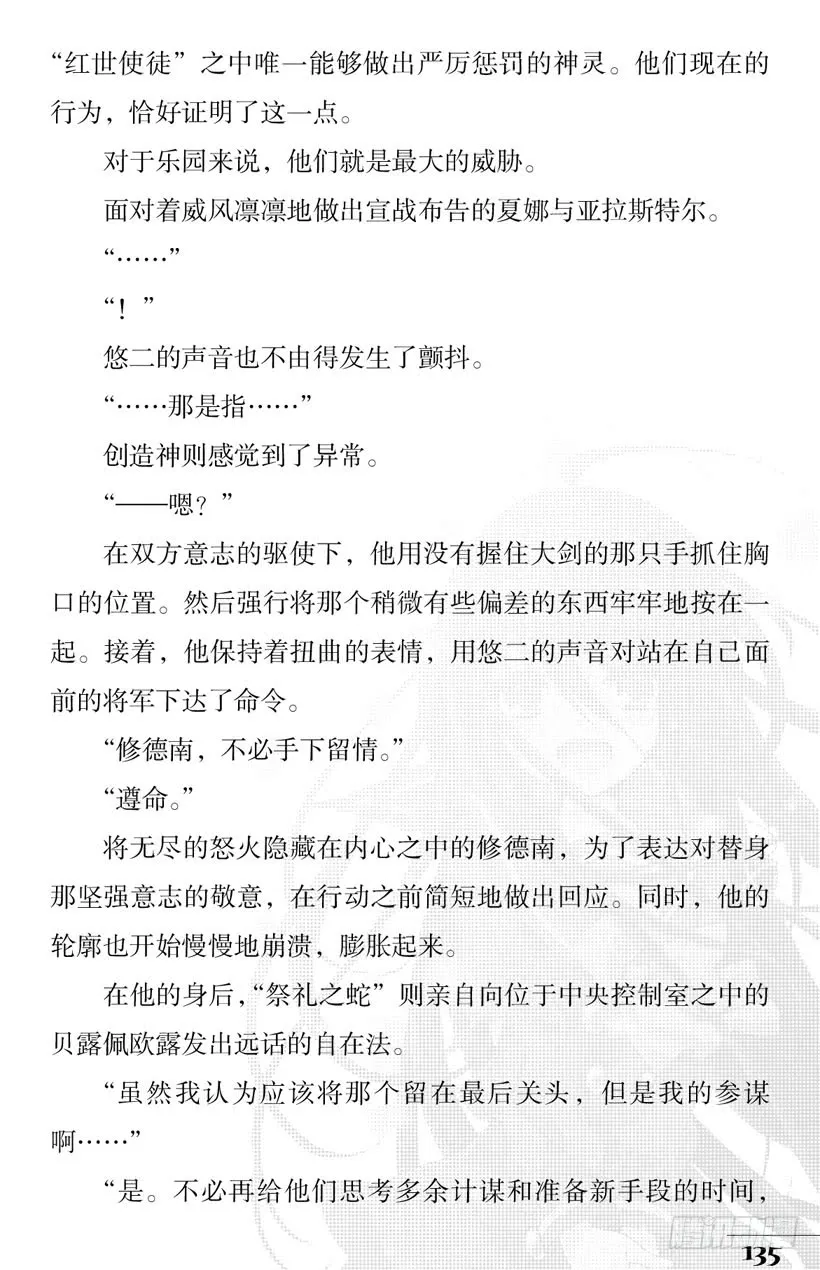 “红世使徒”之中唯一能够做出严厉惩罚的神灵。他们现在的行为，恰好证明了这一点。

对于乐园来说，他们就是最大的威胁。

面对着威风凛凛地做出宣战布告的夏娜与亚拉斯特尔。

“……”

“！”

悠二的声音也不由得发生了颤抖。

“……那是指……”

创造神则感觉到了异常。

“——嗯？”

在双方意志的驱使下，他用没有握住大剑的那只手抓住胸口的位置。然后强行将那个稍微有些偏差的东西牢牢地按在一起。接着，他保持着扭曲的表情，用悠二的声音对站在自己面前的将军下达了命令。

“修德南，不必手下留情。”

“遵命。”

将无尽的怒火隐藏在内心之中的修德南，为了表达对替身那坚强意志的敬意，在行动之前简短地做出回应。同时，他的轮廓也开始慢慢地崩溃，膨胀起来。

在他的身后，“祭礼之蛇”则亲自向位于中央控制室之中的贝露佩欧露发出远话的自在法。

“虽然我认为应该将那个留在最后关头，但是我的参谋啊……”

“是。不必再给他们思考多余计谋和准备新手段的时间，

腾讯动漫

135